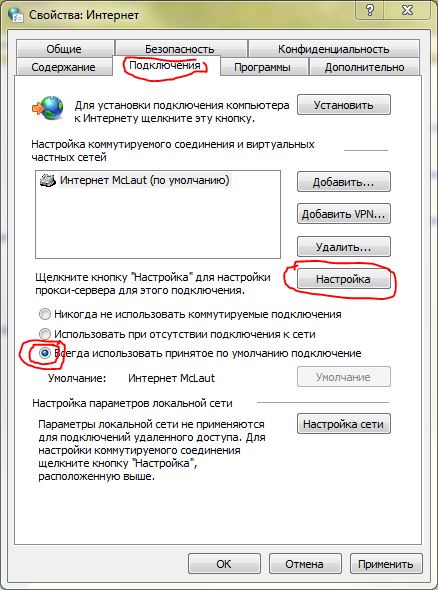 Свойства: Интернет

?

Общие
Безопасность
Конфиденциальность
Содержание
Подключения
Программы
Дополнительно

Для установки подключения компьютера к Интернету щелкните эту кнопку.

Установить

Настройка коммутируемого соединения и виртуальных частных сетей

Интернет McLaut (по умолчанию)

Добавить...

Добавить VPN...

Удалить...

Щелкните кнопку "Настройка" для настройки прокси-сервера для этого подключения.

Настройка

Никогда не использовать коммутируемые подключения

Использовать при отсутствии подключения к сети

Всегда использовать принятое по умолчанию подключение

Умолчание: Интернет McLaut

Умолчание

Настройка параметров локальной сети

Параметры локальной сети не применяются для подключений удаленного доступа. Для настройки коммутируемого соединения щелкните кнопку "Настройка", расположенную выше.

Настройка сети

OK

Отмена

Применить